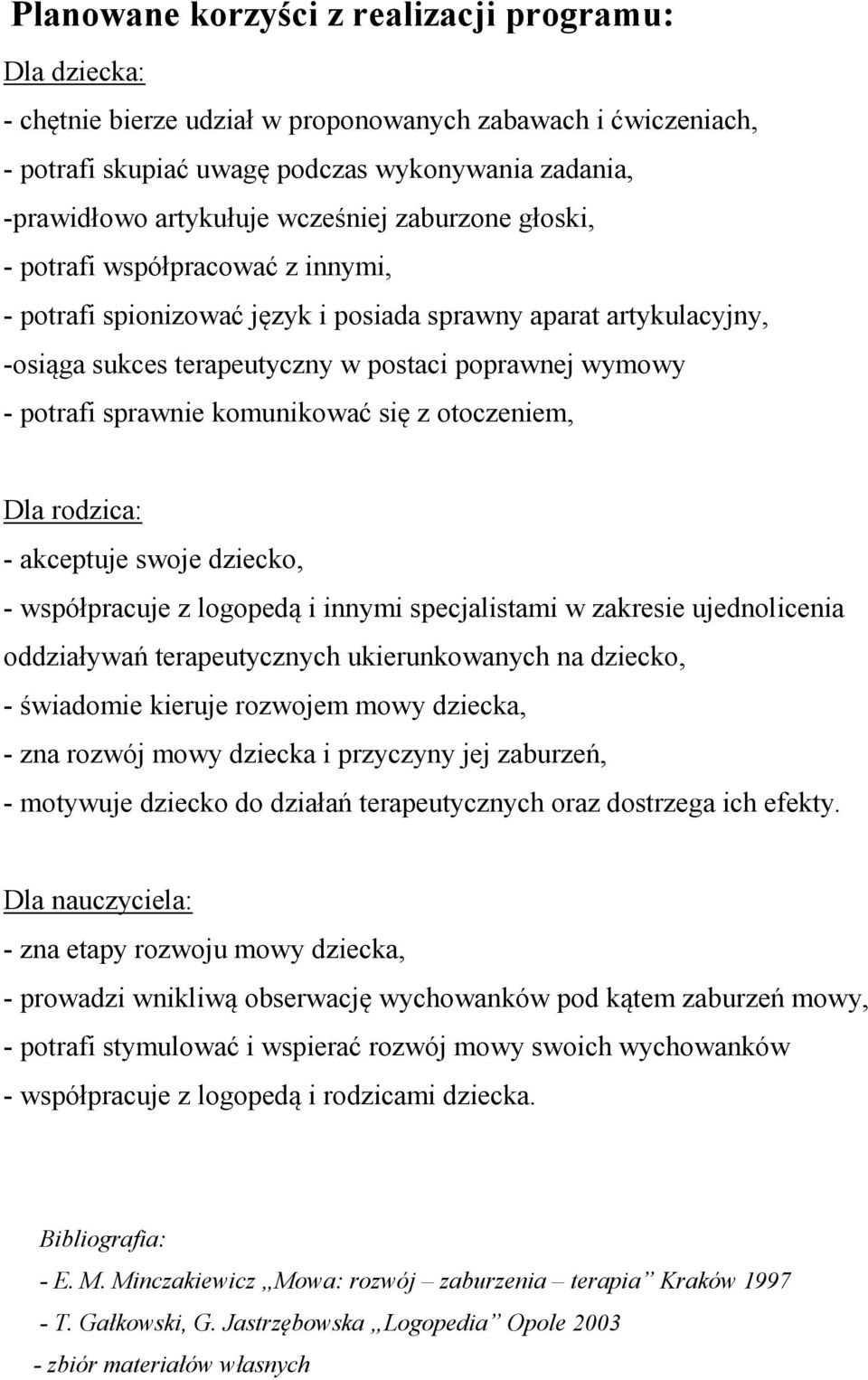 Planowane korzyści z realizacji programu:

Dla dziecka:

- chętnie bierze udział w proponowanych zabawach i ćwiczeniach,
- potrafi skupiać uwagę podczas wykonywania zadania,
-prawidłowo artykułuje wcześniej zaburzone głoski,
- potrafi współpracować z innymi,
- potrafi spionizować język i posiada sprawny aparat artykulacyjny,
-osiąga sukces terapeutyczny w postaci poprawnej wymowy
- potrafi sprawnie komunikować się z otoczeniem,

Dla rodzica:

- akceptuje swoje dziecko,
- współpracuje z logopedą i innymi specjalistami w zakresie ujednolicenia oddziaływań terapeutycznych ukierunkowanych na dziecko,
- świadomie kieruje rozwojem mowy dziecka,
- zna rozwój mowy dziecka i przyczyny jej zaburzeń,
- motywuje dziecko do działań terapeutycznych oraz dostrzega ich efekty.

Dla nauczyciela:

- zna etapy rozwoju mowy dziecka,
- prowadzi wnikliwą obserwację wychowanków pod kątem zaburzeń mowy,
- potrafi stymulować i wspierać rozwój mowy swoich wychowanków
- współpracuje z logopedą i rodzicami dziecka.

Bibliografia:

- E. M. Minczakiewicz „Mowa: rozwój – zaburzenia – terapia” Kraków 1997
- T. Gałkowski, G. Jastrzębowska „Logopedia” Opole 2003
- zbiór materiałów własnych